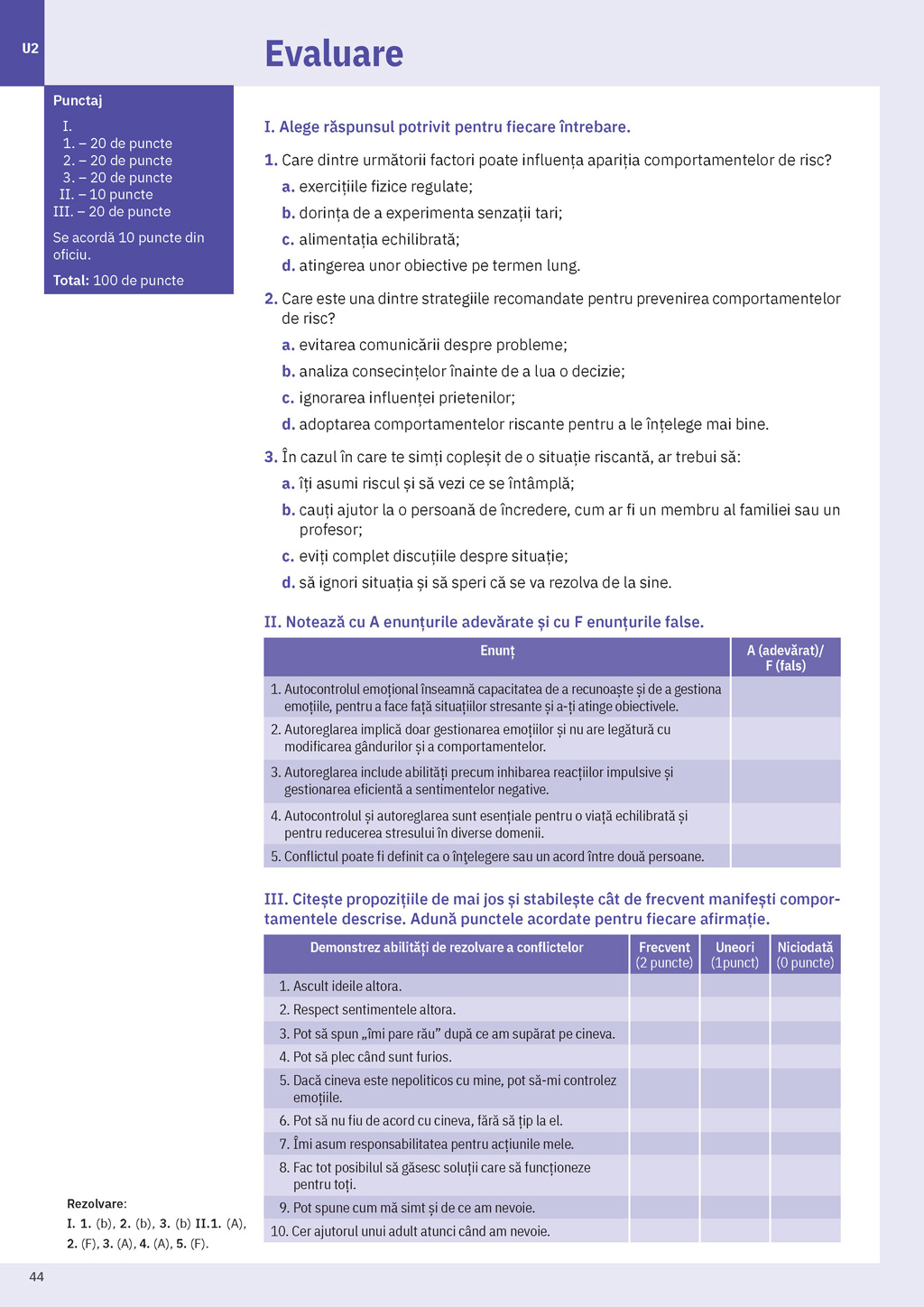 U2

Evaluare

Punctaj
I.
1. – 20 de puncte
2. – 20 de puncte
3. – 20 de puncte
II. – 10 puncte
III. – 20 de puncte

Se acordă 10 puncte din oficiu.

Total: 100 de puncte

I. Alege răspunsul potrivit pentru fiecare întrebare.

1. Care dintre următorii factori poate influența apariția comportamentelor de risc?
a. exercițiile fizice regulate;
b. dorința de a experimenta senzații tari;
c. alimentația echilibrată;
d. atingerea unor obiective pe termen lung.

2. Care este una dintre strategiile recomandate pentru prevenirea comportamentelor de risc?
a. evitarea comunicării despre probleme;
b. analiza consecințelor înainte de a lua o decizie;
c. ignorarea influenței prietenilor;
d. adoptarea comportamentelor riscante pentru a le înțelege mai bine.

3. În cazul în care te simți copleșit de o situație riscantă, ar trebui să:
a. îți asumi riscul și să vezi ce se întâmplă;
b. cauți ajutor la o persoană de încredere, cum ar fi un membru al familiei sau un profesor;
c. eviți complet discuțiile despre situație;
d. să ignori situația și să speri că se va rezolva de la sine.

II. Notează cu A enunțurile adevărate și cu F enunțurile false.

| Enunț | A (adevărat)/ F (fals) |
|---|---|
| 1. Autocontrolul emoțional înseamnă capacitatea de a recunoaște și de a gestiona emoțiile, pentru a face față situațiilor stresante și a-ți atinge obiectivele. | |
| 2. Autoreglarea implică doar gestionarea emoțiilor și nu are legătură cu modificarea gândurilor și a comportamentelor. | |
| 3. Autoreglarea include abilități precum inhibarea reacțiilor impulsive și gestionarea eficientă a sentimentelor negative. | |
| 4. Autocontrolul și autoreglarea sunt esențiale pentru o viață echilibrată și pentru reducerea stresului în diverse domenii. | |
| 5. Conflictul poate fi definit ca o înțelegere sau un acord între două persoane. | |

III. Citește propozițiile de mai jos și stabilește cât de frecvent manifești comportamentele descrise. Adună punctele acordate pentru fiecare afirmație.

| Demonstrez abilități de rezolvare a conflictelor | Frecvent (2 puncte) | Uneori (1punct) | Niciodată (0 puncte) |
|---|---|---|---|
| 1. Ascult ideile altora. | | | |
| 2. Respect sentimentele altora. | | | |
| 3. Pot să spun „îmi pare rău” după ce am supărat pe cineva. | | | |
| 4. Pot să plec când sunt furios. | | | |
| 5. Dacă cineva este nepoliticos cu mine, pot să-mi controlez emoțiile. | | | |
| 6. Pot să nu fiu de acord cu cineva, fără să țip la el. | | | |
| 7. Îmi asum responsabilitatea pentru acțiunile mele. | | | |
| 8. Fac tot posibilul să găsesc soluții care să funcționeze pentru toți. | | | |
| 9. Pot spune cum mă simt și de ce am nevoie. | | | |
| 10. Cer ajutorul unui adult atunci când am nevoie. | | | |

Rezolvare:
I. 1. (b), 2. (b), 3. (b) II.1. (A), 2. (F), 3. (A), 4. (A), 5. (F).

44